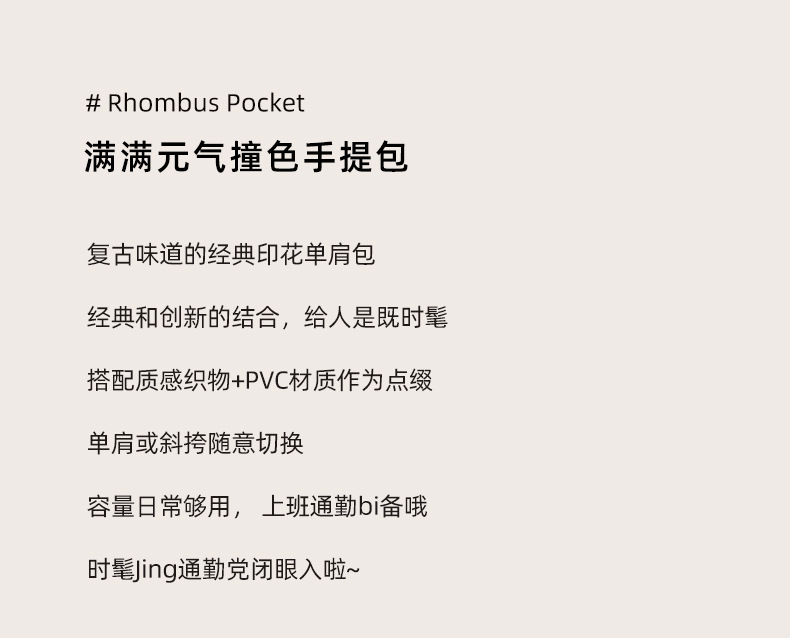 # Rhombus Pocket
满满元气撞色手提包

复古味道的经典印花单肩包

经典和创新的结合，给人是既时髦

搭配质感织物+PVC材质作为点缀

单肩或斜挎随意切换

容量日常够用， 上班通勤bi备哦

时髦Jing通勤党闭眼入啦~